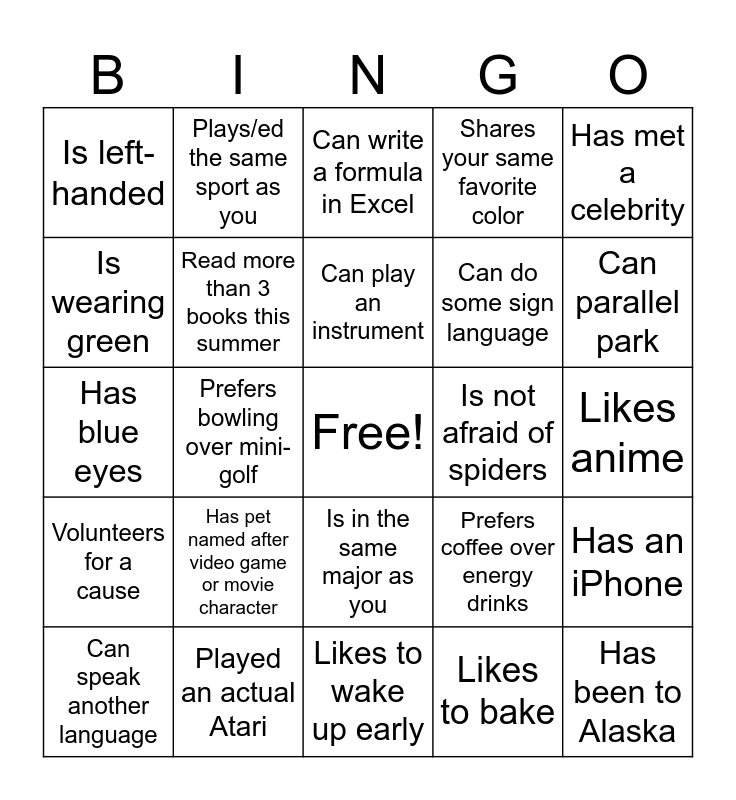 | B | I | N | G | O |
|---|---|---|---|---|
| Is left-handed | Plays/ed the same sport as you | Can write a formula in Excel | Shares your same favorite color | Has met a celebrity |
| Is wearing green | Read more than 3 books this summer | Can play an instrument | Can do some sign language | Can parallel park |
| Has blue eyes | Prefers bowling over mini-golf | Free! | Is not afraid of spiders | Likes anime |
| Volunteers for a cause | Has pet named after video game or movie character | Is in the same major as you | Prefers coffee over energy drinks | Has an iPhone |
| Can speak another language | Played an actual Atari | Likes to wake up early | Likes to bake | Has been to Alaska |